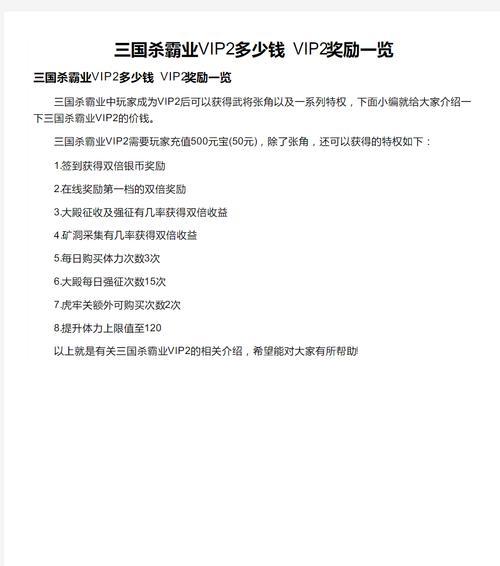 三国杀霸业VIP2多少钱 VIP2奖励一览

三国杀霸业VIP2多少钱 VIP2奖励一览

三国杀霸业中玩家成为VIP2后可以获得武将张角以及一系列特权，下面小编就给大家介绍一下三国杀霸业VIP2的价钱。

三国杀霸业VIP2需要玩家充值500元宝(50元)，除了张角，还可以获得的特权如下：

1.签到获得双倍银币奖励

2.在线奖励第一档的双倍奖励

3.大殿征收及强征有几率获得双倍收益

4.矿洞采集有几率获得双倍收益

5.每日购买体力次数3次

6.大殿每日强征次数15次

7.虎牢关额外可购买次数2次

8.提升体力上限值至120

以上就是有关三国杀霸业VIP2的相关介绍，希望能对大家有所帮助!